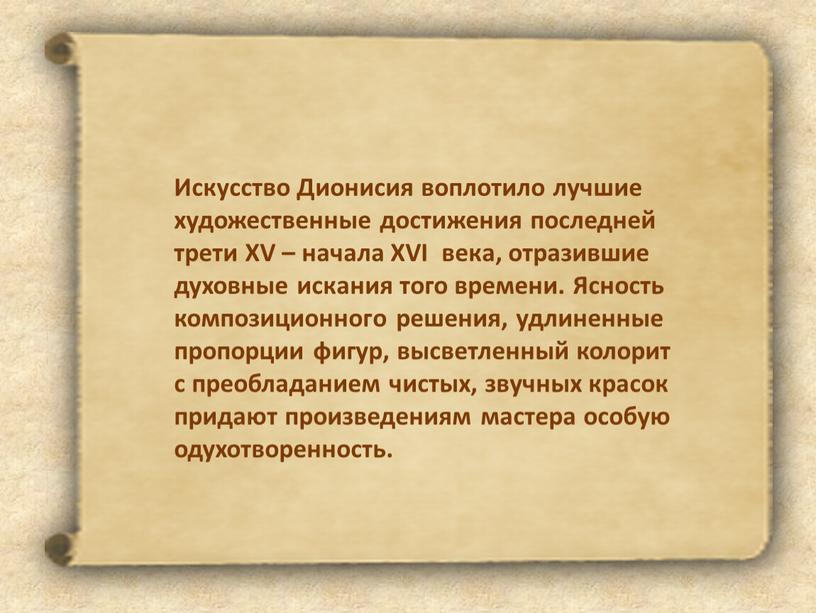 Искусство Дионисия воплотило лучшие художественные достижения последней трети XV – начала XVI века, отразившие духовные искания того времени. Ясность композиционного решения, удлиненные пропорции фигур, высветленный колорит с преобладанием чистых, звучных красок придают произведениям мастера особую одухотворенность.